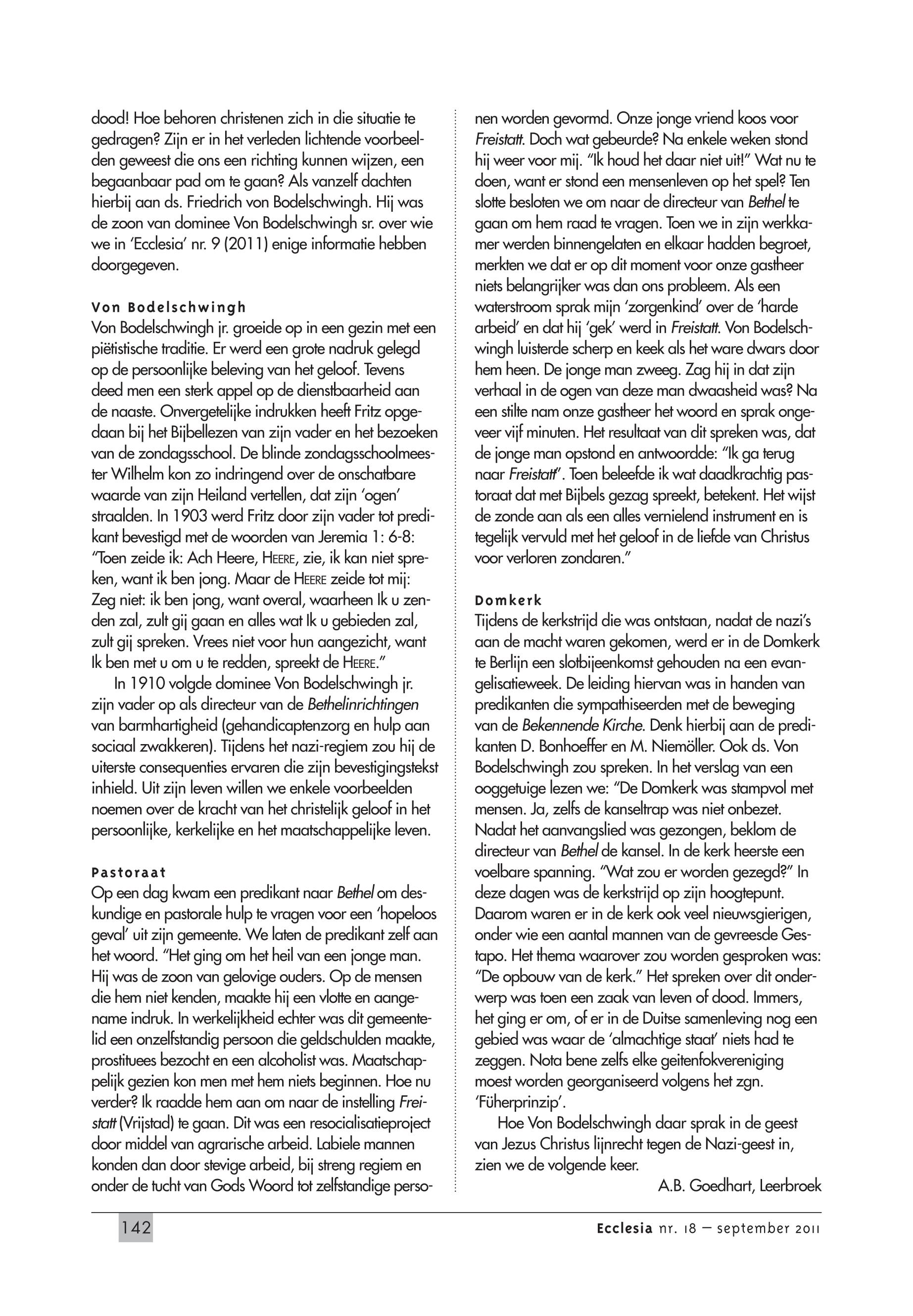 dood! Hoe behoren christenen zich in die situatie te gedragen? Zijn er in het verleden lichtende voorbeelden geweest die ons een richting kunnen wijzen, een begaanbaar pad om te gaan? Als vanzelf dachten hierbij aan ds. Friedrich von Bodelschwingh. Hij was de zoon van dominee Von Bodelschwingh sr. over wie we in 'Ecclesia' nr. 9 (2011) enige informatie hebben doorgegeven.

Von Bodelschwingh
Von Bodelschwingh jr. groeide op in een gezin met een piëtistische traditie. Er werd een grote nadruk gelegd op de persoonlijke beleving van het geloof. Tevens deed men een sterk appel op de dienstbaarheid aan de naaste. Onvergetelijke indrukken heeft Fritz opgedaan bij het Bijbellezen van zijn vader en het bezoeken van de zondagsschool. De blinde zondagsschoolmeester Wilhelm kon zo indringend over de onschatbare waarde van zijn Heiland vertellen, dat zijn 'ogen' straalden. In 1903 werd Fritz door zijn vader tot predikant bevestigd met de woorden van Jeremia 1: 6-8: "Toen zeide ik: Ach Heere, HEERE, zie, ik kan niet spreken, want ik ben jong. Maar de HEERE zeide tot mij: Zeg niet: ik ben jong, want overal, waarheen Ik u zenden zal, zult gij gaan en alles wat Ik u gebieden zal, zult gij spreken. Vrees niet voor hun aangezicht, want Ik ben met u om u te redden, spreekt de HEERE."

In 1910 volgde dominee Von Bodelschwingh jr. zijn vader op als directeur van de Bethelinrichtingen van barmhartigheid (gehandicaptenzorg en hulp aan sociaal zwakkeren). Tijdens het nazi-regiem zou hij de uiterste consequenties ervaren die zijn bevestigingstekst inhield. Uit zijn leven willen we enkele voorbeelden noemen over de kracht van het christelijk geloof in het persoonlijke, kerkelijke en het maatschappelijke leven.

Pastoraat
Op een dag kwam een predikant naar Bethel om deskundige en pastorale hulp te vragen voor een 'hopeloos geval' uit zijn gemeente. We laten de predikant zelf aan het woord. "Het ging om het heil van een jonge man. Hij was de zoon van gelovige ouders. Op de mensen die hem niet kenden, maakte hij een vlotte en aangename indruk. In werkelijkheid echter was dit gemeentelid een onzelfstandig persoon die geldschulden maakte, prostituees bezocht en een alcoholist was. Maatschappelijk gezien kon men met hem niets beginnen. Hoe nu verder? Ik raadde hem aan om naar de instelling Freistatt (Vrijstad) te gaan. Dit was een resocialisatieproject door middel van agrarische arbeid. Labiele mannen konden dan door stevige arbeid, bij streng regiem en onder de tucht van Gods Woord tot zelfstandige personen worden gevormd. Onze jonge vriend koos voor Freistatt. Doch wat gebeurde? Na enkele weken stond hij weer voor mij. "Ik houd het daar niet uit!" Wat nu te doen, want er stond een mensenleven op het spel? Ten slotte besloten we om naar de directeur van Bethel te gaan om hem raad te vragen. Toen we in zijn werkkamer werden binnengelaten en elkaar hadden begroet, merkten we dat er op dit moment voor onze gastheer niets belangrijker was dan ons probleem. Als een waterstroom sprak mijn 'zorgenkind' over de 'harde arbeid' en dat hij 'gek' werd in Freistatt. Von Bodelschwingh luisterde scherp en keek als het ware dwars door hem heen. De jonge man zweeg. Zag hij in dat zijn verhaal in de ogen van deze man dwaasheid was? Na een stilte nam onze gastheer het woord en sprak ongeveer vijf minuten. Het resultaat van dit spreken was, dat de jonge man opstond en antwoordde: "Ik ga terug naar Freistatt". Toen beleefde ik wat daadkrachtig pastoraat dat met Bijbels gezag spreekt, betekent. Het wijst de zonde aan als een alles vernielend instrument en is tegelijk vervuld met het geloof in de liefde van Christus voor verloren zondaren."

Domkerk
Tijdens de kerkstrijd die was ontstaan, nadat de nazi's aan de macht waren gekomen, werd er in de Domkerk te Berlijn een slotbijeenkomst gehouden na een evangelisatieweek. De leiding hiervan was in handen van predikanten die sympathiseerden met de beweging van de Bekennende Kirche. Denk hierbij aan de predikanten D. Bonhoeffer en M. Niemöller. Ook ds. Von Bodelschwingh zou spreken. In het verslag van een ooggetuige lezen we: "De Domkerk was stampvol met mensen. Ja, zelfs de kanseltrap was niet onbezet. Nadat het aanvangslied was gezongen, beklom de directeur van Bethel de kansel. In de kerk heerste een voelbare spanning. "Wat zou er worden gezegd?" In deze dagen was de kerkstrijd op zijn hoogtepunt. Daarom waren er in de kerk ook veel nieuwsgierigen, onder wie een aantal mannen van de gevreesde Gestapo. Het thema waarover zou worden gesproken was: "De opbouw van de kerk." Het spreken over dit onderwerp was toen een zaak van leven of dood. Immers, het ging er om, of er in de Duitse samenleving nog een gebied was waar de 'almachtige staat' niets had te zeggen. Nota bene zelfs elke geitenfokvereniging moest worden georganiseerd volgens het zgn. 'Füherprinzip'.

Hoe Von Bodelschwingh daar sprak in de geest van Jezus Christus lijnrecht tegen de Nazi-geest in, zien we de volgende keer.

A.B. Goedhart, Leerbroek

142

Ecclesia nr. 18 – september 2011